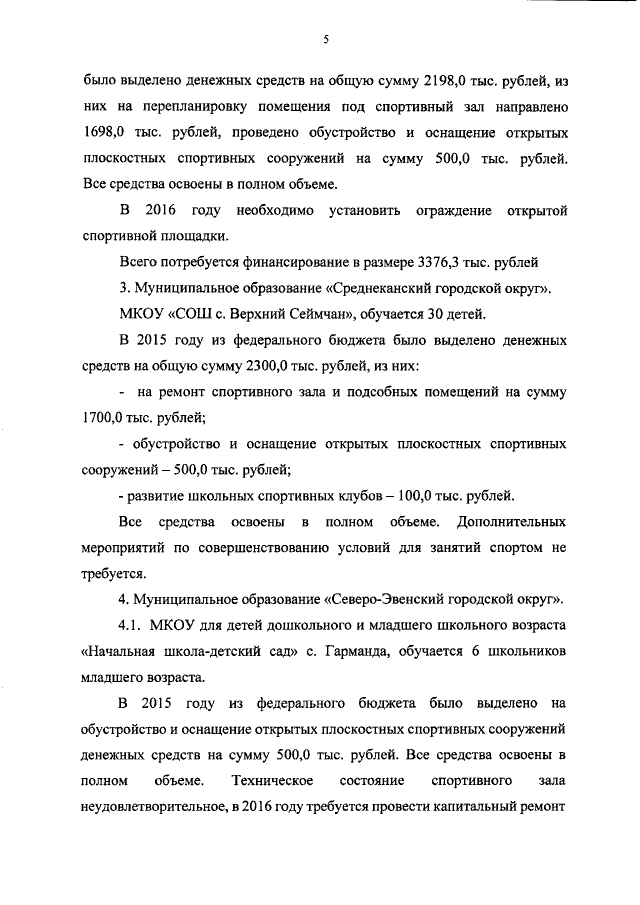 5

было выделено денежных средств на общую сумму 2198,0 тыс. рублей, из них на перепланировку помещения под спортивный зал направлено 1698,0 тыс. рублей, проведено обустройство и оснащение открытых плоскостных спортивных сооружений на сумму 500,0 тыс. рублей. Все средства освоены в полном объеме.

В 2016 году необходимо установить ограждение открытой спортивной площадки.

Всего потребуется финансирование в размере 3376,3 тыс. рублей

3. Муниципальное образование «Среднеканский городской округ».

МКОУ «СОШ с. Верхний Сеймчан», обучается 30 детей.

В 2015 году из федерального бюджета было выделено денежных средств на общую сумму 2300,0 тыс. рублей, из них:

- на ремонт спортивного зала и подсобных помещений на сумму 1700,0 тыс. рублей;

- обустройство и оснащение открытых плоскостных спортивных сооружений – 500,0 тыс. рублей;

- развитие школьных спортивных клубов – 100,0 тыс. рублей.

Все средства освоены в полном объеме. Дополнительных мероприятий по совершенствованию условий для занятий спортом не требуется.

4. Муниципальное образование «Северо-Эвенский городской округ».

4.1. МКОУ для детей дошкольного и младшего школьного возраста «Начальная школа-детский сад» с. Гарманда, обучается 6 школьников младшего возраста.

В 2015 году из федерального бюджета было выделено на обустройство и оснащение открытых плоскостных спортивных сооружений денежных средств на сумму 500,0 тыс. рублей. Все средства освоены в полном объеме. Техническое состояние спортивного зала неудовлетворительное, в 2016 году требуется провести капитальный ремонт